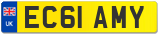 UK

EC61 AMY